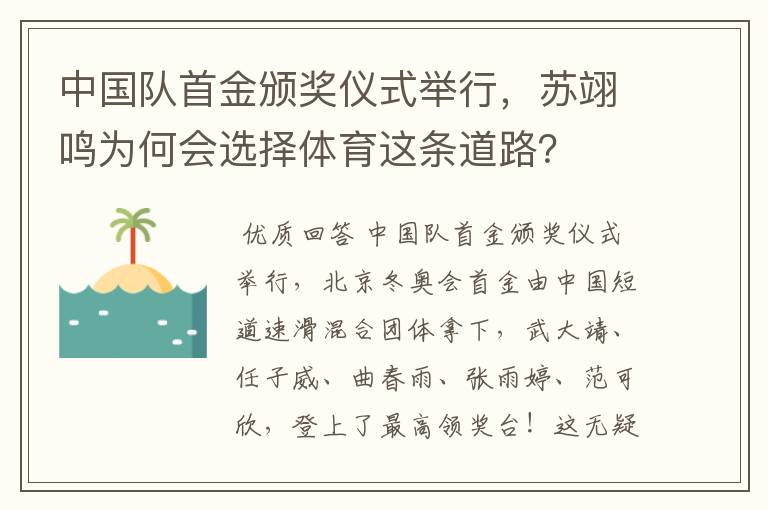 中国队首金颁奖仪式举行，苏翊鸣为何会选择体育这条道路？

优质回答 中国队首金颁奖仪式举行，北京冬奥会首金由中国短道速滑混合团体拿下，武大靖、任子威、曲春雨、张雨婷、范可欣，登上了最高领奖台！这无疑